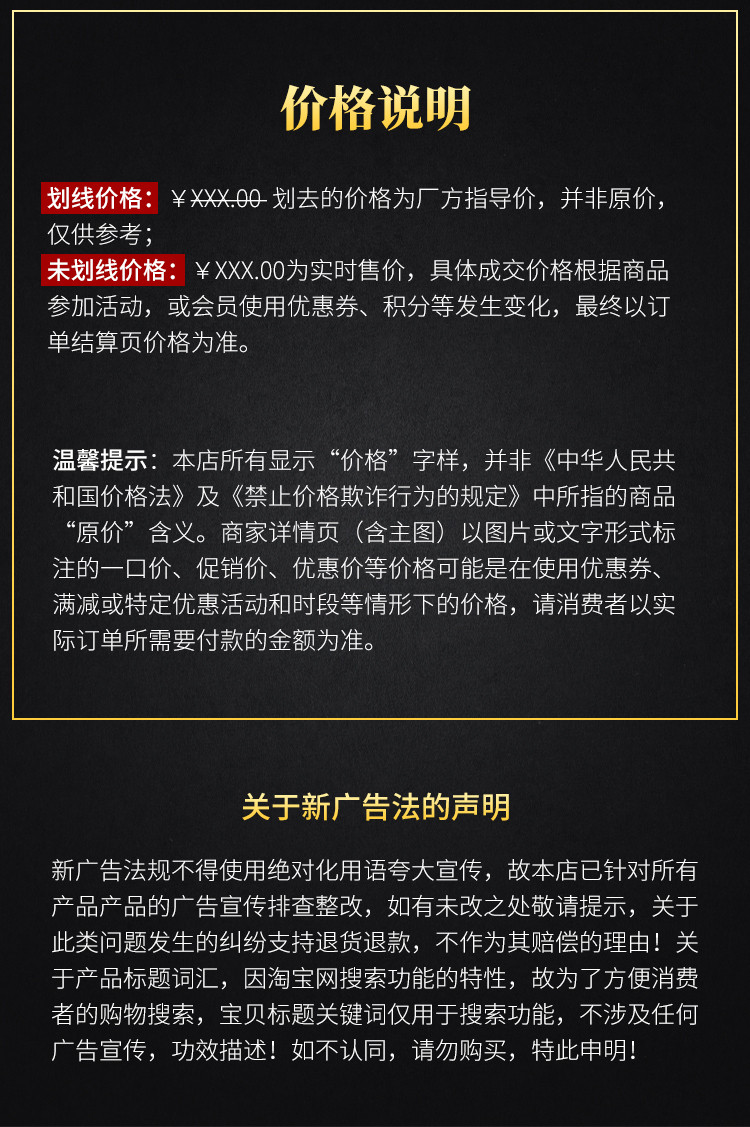 价格说明

划线价格：￥XXX.00 划去的价格为厂方指导价，并非原价，仅供参考；
未划线价格：￥XXX.00为实时售价，具体成交价格根据商品参加活动，或会员使用优惠券、积分等发生变化，最终以订单结算页价格为准。

温馨提示：本店所有显示“价格”字样，并非《中华人民共和国价格法》及《禁止价格欺诈行为的规定》中所指的商品“原价”含义。商家详情页（含主图）以图片或文字形式标注的一口价、促销价、优惠价等价格可能是在使用优惠券、满减或特定优惠活动和时段等情形下的价格，请消费者以实际订单所需要付款的金额为准。

关于新广告法的声明

新广告法规不得使用绝对化用语夸大宣传，故本店已针对所有产品产品的广告宣传排查整改，如有未改之处敬请提示，关于此类问题发生的纠纷支持退货退款，不作为其赔偿的理由！关于产品标题词汇，因淘宝网搜索功能的特性，故为了方便消费者的购物搜索，宝贝标题关键词仅用于搜索功能，不涉及任何广告宣传，功效描述！如不认同，请勿购买，特此申明！